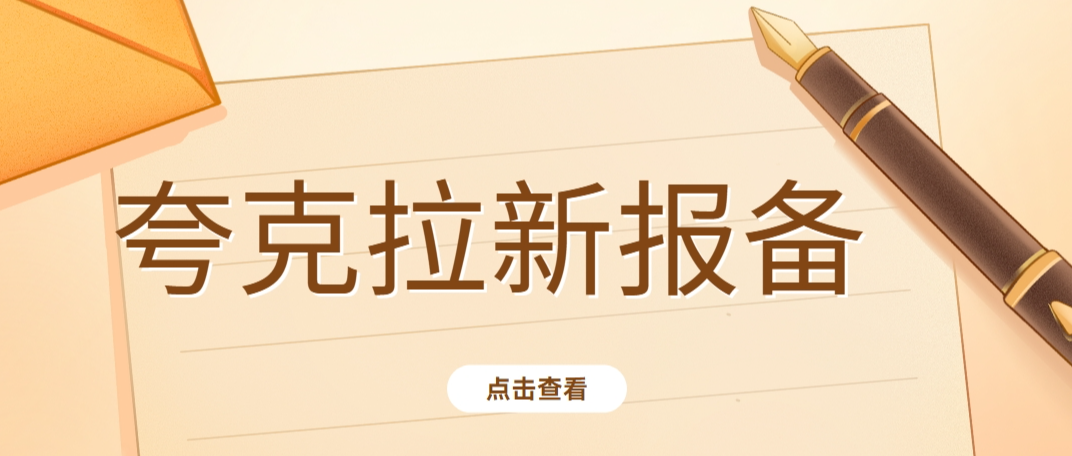 夸克拉新报备

点击查看